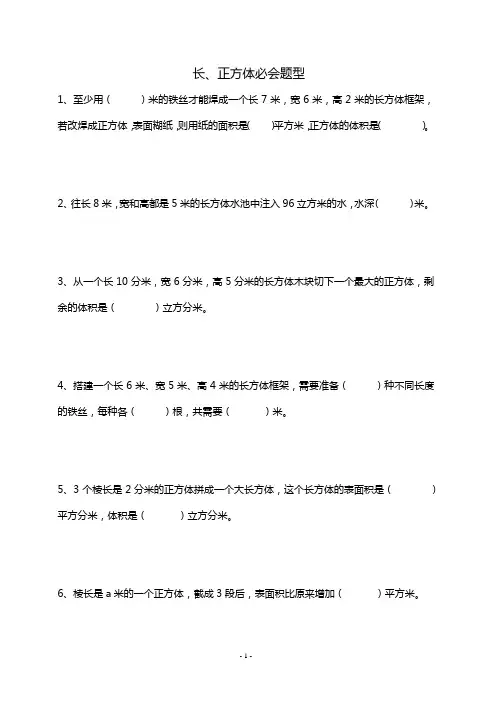 长、正方体必会题型

1、至少用（　　）米的铁丝才能焊成一个长 7 米，宽 6 米，高 2 米的长方体框架，若改焊成正方体，表面糊纸，则用纸的面积是(　　)平方米，正方体的体积是(　　　)。

2、往长 8 米，宽和高都是 5 米的长方体水池中注入 96 立方米的水，水深(　　)米。

3、从一个长 10 分米，宽 6 分米，高 5 分米的长方体木块切下一个最大的正方体，剩余的体积是（　　　）立方分米。

4、搭建一个长 6 米、宽 5 米、高 4 米的长方体框架，需要准备（　　）种不同长度的铁丝，每种各（　　）根，共需要（　　）米。

5、3 个棱长是 2 分米的正方体拼成一个大长方体，这个长方体的表面积是（　　　）平方分米，体积是（　　）立方分米。

6、棱长是 a 米的一个正方体，截成 3 段后，表面积比原来增加（　　）平方米。

- 1 -